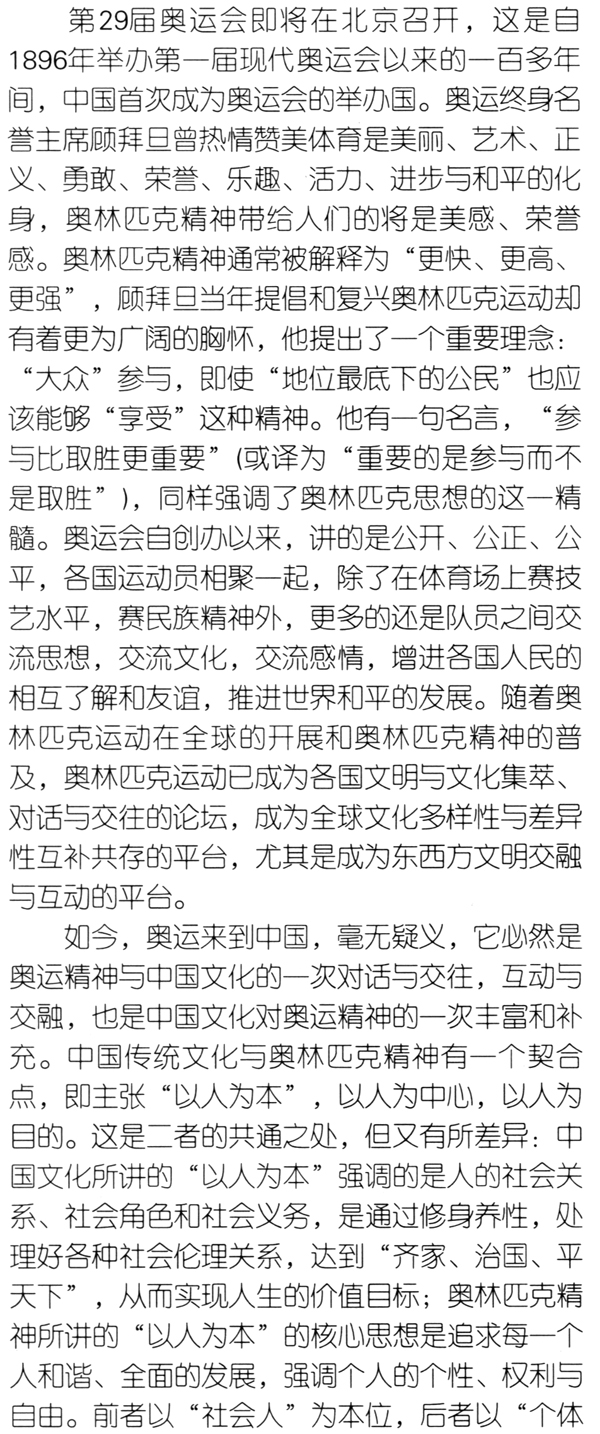 第29届奥运会即将在北京召开，这是自1896年举办第一届现代奥运会以来的一百多年间，中国首次成为奥运会的举办国。奥运终身名誉主席顾拜旦曾热情赞美体育是美丽、艺术、正义、勇敢、荣誉、乐趣、活力、进步与和平的化身，奥林匹克精神带给人们的将是美感、荣誉感。奥林匹克精神通常被解释为“更快、更高、更强”，顾拜旦当年提倡和复兴奥林匹克运动却有着更为广阔的胸怀，他提出了一个重要理念：“大众”参与，即使“地位最底下的公民”也应该能够“享受”这种精神。他有一句名言，“参与比取胜更重要”(或译为“重要的是参与而不是取胜”)，同样强调了奥林匹克思想的这一精髓。奥运会自创办以来，讲的是公开、公正、公平，各国运动员相聚一起，除了在体育场上赛技艺水平，赛民族精神外，更多的还是队员之间交流思想，交流文化，交流感情，增进各国人民的相互了解和友谊，推进世界和平的发展。随着奥林匹克运动在全球的开展和奥林匹克精神的普及，奥林匹克运动已成为各国文明与文化集萃、对话与交往的论坛，成为全球文化多样性与差异性互补共存的平台，尤其是成为东西方文明交融与互动的平台。

如今，奥运来到中国，毫无疑义，它必然是奥运精神与中国文化的一次对话与交往，互动与交融，也是中国文化对奥运精神的一次丰富和补充。中国传统文化与奥林匹克精神有一个契合点，即主张“以人为本”，以人为中心，以人为目的。这是二者的共通之处，但又有所差异：中国文化所讲的“以人为本”强调的是人的社会关系、社会角色和社会义务，是通过修身养性，处理好各种社会伦理关系，达到“齐家、治国、平天下”，从而实现人生的价值目标；奥林匹克精神所讲的“以人为本”的核心思想是追求每一个人和谐、全面的发展，强调个人的个性、权利与自由。前者以“社会人”为本位，后者以“个体